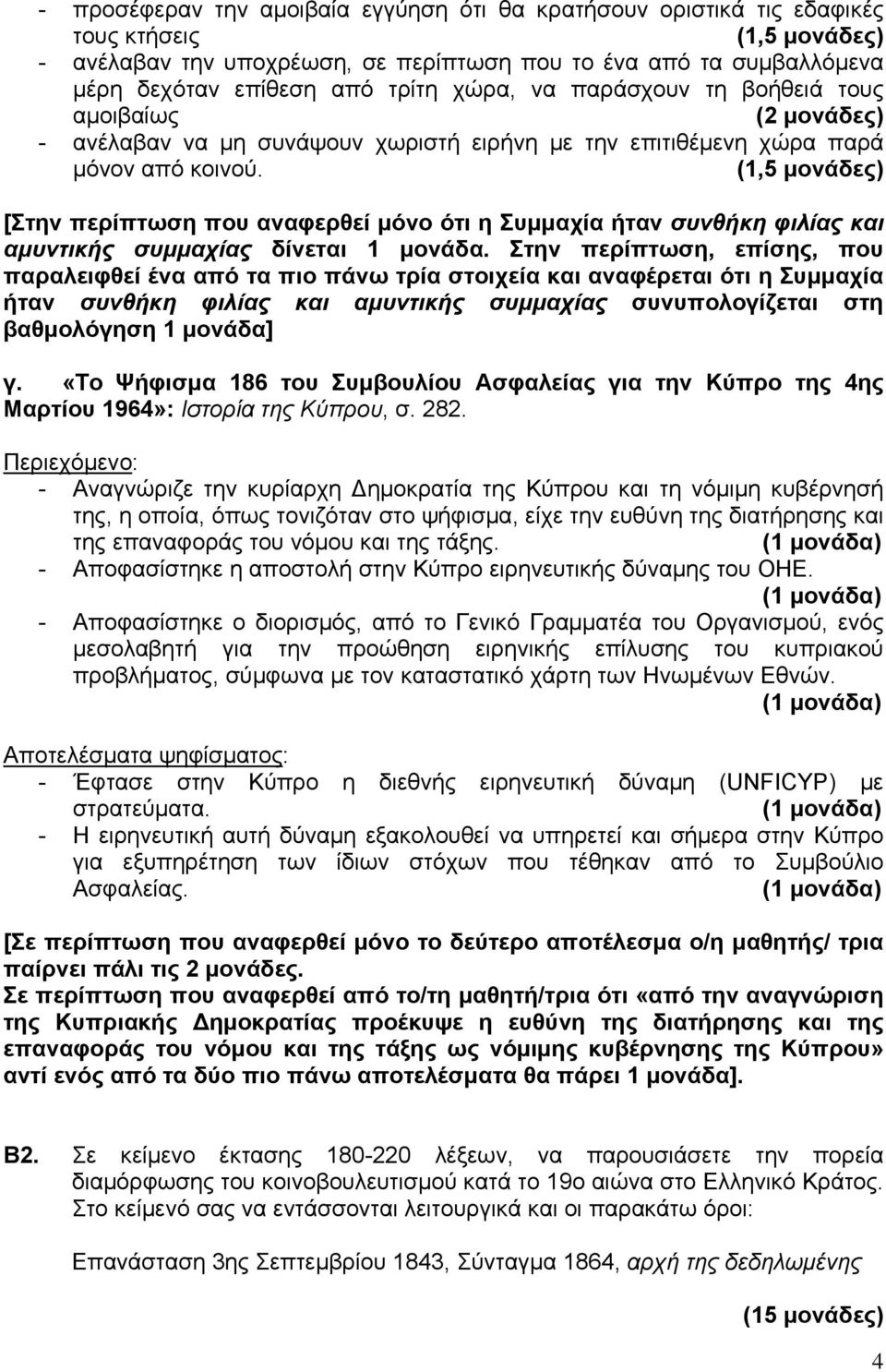 - προσέφεραν την αμοιβαία εγγύηση ότι θα κρατήσουν οριστικά τις εδαφικές τους κτήσεις (1,5 μονάδες)
- ανέλαβαν την υποχρέωση, σε περίπτωση που το ένα από τα συμβαλλόμενα μέρη δεχόταν επίθεση από τρίτη χώρα, να παράσχουν τη βοήθειά τους αμοιβαίως (2 μονάδες)
- ανέλαβαν να μη συνάψουν χωριστή ειρήνη με την επιτιθέμενη χώρα παρά μόνον από κοινού. (1,5 μονάδες)

[Στην περίπτωση που αναφερθεί μόνο ότι η Συμμαχία ήταν συνθήκη φιλίας και αμυντικής συμμαχίας δίνεται 1 μονάδα. Στην περίπτωση, επίσης, που παραλειφθεί ένα από τα πιο πάνω τρία στοιχεία και αναφέρεται ότι η Συμμαχία ήταν συνθήκη φιλίας και αμυντικής συμμαχίας συνυπολογίζεται στη βαθμολόγηση 1 μονάδα]

γ. «Το Ψήφισμα 186 του Συμβουλίου Ασφαλείας για την Κύπρο της 4ης Μαρτίου 1964»: Ιστορία της Κύπρου, σ. 282.

Περιεχόμενο:
- Αναγνώριζε την κυρίαρχη Δημοκρατία της Κύπρου και τη νόμιμη κυβέρνησή της, η οποία, όπως τονιζόταν στο ψήφισμα, είχε την ευθύνη της διατήρησης και της επαναφοράς του νόμου και της τάξης. (1 μονάδα)
- Αποφασίστηκε η αποστολή στην Κύπρο ειρηνευτικής δύναμης του ΟΗΕ. (1 μονάδα)
- Αποφασίστηκε ο διορισμός, από το Γενικό Γραμματέα του Οργανισμού, ενός μεσολαβητή για την προώθηση ειρηνικής επίλυσης του κυπριακού προβλήματος, σύμφωνα με τον καταστατικό χάρτη των Ηνωμένων Εθνών. (1 μονάδα)

Αποτελέσματα ψηφίσματος:
- Έφτασε στην Κύπρο η διεθνής ειρηνευτική δύναμη (UNFICYP) με στρατεύματα. (1 μονάδα)
- Η ειρηνευτική αυτή δύναμη εξακολουθεί να υπηρετεί και σήμερα στην Κύπρο για εξυπηρέτηση των ίδιων στόχων που τέθηκαν από το Συμβούλιο Ασφαλείας. (1 μονάδα)

[Σε περίπτωση που αναφερθεί μόνο το δεύτερο αποτέλεσμα ο/η μαθητής/ τρια παίρνει πάλι τις 2 μονάδες.
Σε περίπτωση που αναφερθεί από το/τη μαθητή/τρια ότι «από την αναγνώριση της Κυπριακής Δημοκρατίας προέκυψε η ευθύνη της διατήρησης και της επαναφοράς του νόμου και της τάξης ως νόμιμης κυβέρνησης της Κύπρου» αντί ενός από τα δύο πιο πάνω αποτελέσματα θα πάρει 1 μονάδα].

Β2. Σε κείμενο έκτασης 180-220 λέξεων, να παρουσιάσετε την πορεία διαμόρφωσης του κοινοβουλευτισμού κατά το 19ο αιώνα στο Ελληνικό Κράτος. Στο κείμενό σας να εντάσσονται λειτουργικά και οι παρακάτω όροι:

Επανάσταση 3ης Σεπτεμβρίου 1843, Σύνταγμα 1864, αρχή της δεδηλωμένης

(15 μονάδες)

4